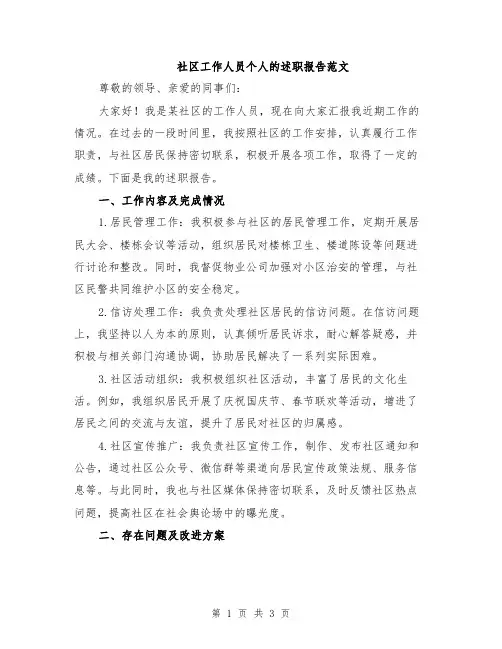 社区工作人员个人的述职报告范文

尊敬的领导、亲爱的同事们：

大家好！我是某社区的工作人员，现在向大家汇报我近期工作的情况。在过去的一段时间里，我按照社区的工作安排，认真履行工作职责，与社区居民保持密切联系，积极开展各项工作，取得了一定的成绩。下面是我的述职报告。

一、工作内容及完成情况

1.居民管理工作：我积极参与社区的居民管理工作，定期开展居民大会、楼栋会议等活动，组织居民对楼栋卫生、楼道陈设等问题进行讨论和整改。同时，我督促物业公司加强对小区治安的管理，与社区民警共同维护小区的安全稳定。

2.信访处理工作：我负责处理社区居民的信访问题。在信访问题上，我坚持以人为本的原则，认真倾听居民诉求，耐心解答疑惑，并积极与相关部门沟通协调，协助居民解决了一系列实际困难。

3.社区活动组织：我积极组织社区活动，丰富了居民的文化生活。例如，我组织居民开展了庆祝国庆节、春节联欢等活动，增进了居民之间的交流与友谊，提升了居民对社区的归属感。

4.社区宣传推广：我负责社区宣传工作，制作、发布社区通知和公告，通过社区公众号、微信群等渠道向居民宣传政策法规、服务信息等。与此同时，我也与社区媒体保持密切联系，及时反馈社区热点问题，提高社区在社会舆论场中的曝光度。

二、存在问题及改进方案

第 1 页 共 3 页